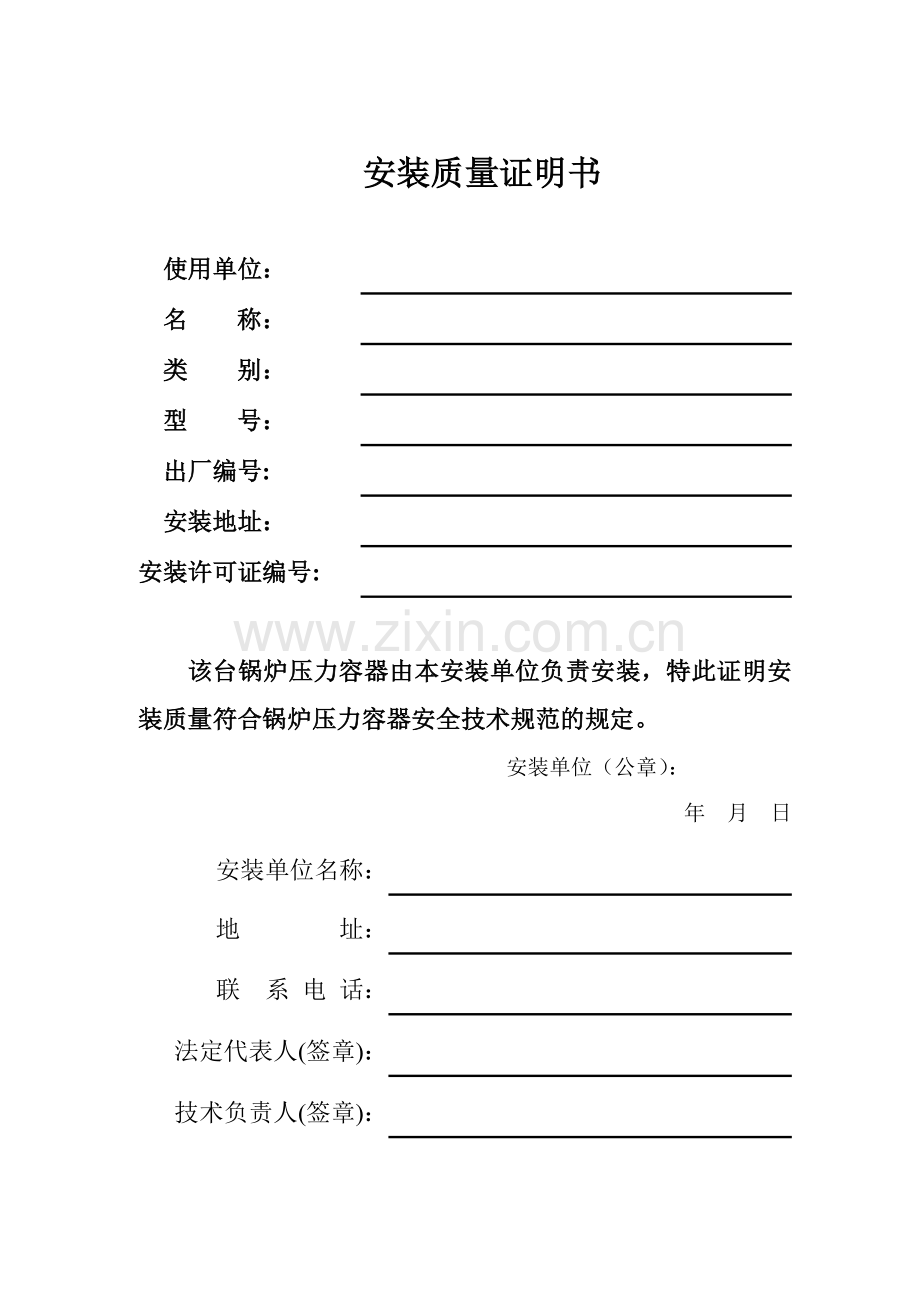 安装质量证明书

使用单位：____
名　　称：____
类　　别：____
型　　号：____
出厂编号：____
安装地址：____
安装许可证编号：____

该台锅炉压力容器由本安装单位负责安装，特此证明安装质量符合锅炉压力容器安全技术规范的规定。

安装单位（公章）：

年　月　日

安装单位名称：____
地　　　址：____
联 系 电 话：____
法定代表人(签章)：____
技术负责人(签章)：____

www.zixin.com.cn